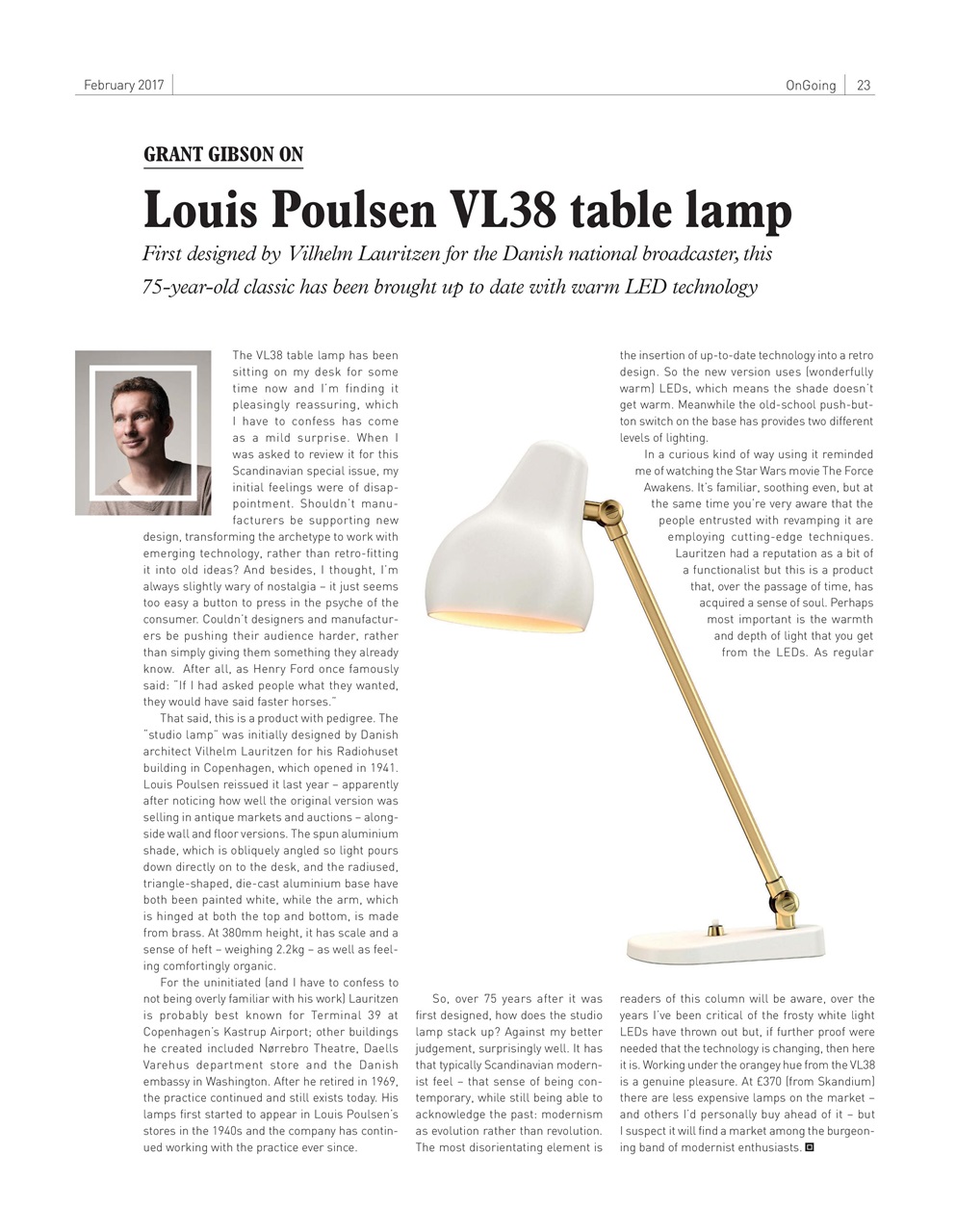 February 2017

OnGoing 23

GRANT GIBSON ON

Louis Poulsen VL38 table lamp

First designed by Vilhelm Lauritzen for the Danish national broadcaster, this 75-year-old classic has been brought up to date with warm LED technology

The VL38 table lamp has been sitting on my desk for some time now and I'm finding it pleasingly reassuring, which I have to confess has come as a mild surprise. When I was asked to review it for this Scandinavian special issue, my initial feelings were of disappointment. Shouldn't manufacturers be supporting new design, transforming the archetype to work with emerging technology, rather than retro-fitting it into old ideas? And besides, I thought, I'm always slightly wary of nostalgia – it just seems too easy a button to press in the psyche of the consumer. Couldn't designers and manufacturers be pushing their audience harder, rather than simply giving them something they already know. After all, as Henry Ford once famously said: "If I had asked people what they wanted, they would have said faster horses."

That said, this is a product with pedigree. The "studio lamp" was initially designed by Danish architect Vilhelm Lauritzen for his Radiohuset building in Copenhagen, which opened in 1941. Louis Poulsen reissued it last year – apparently after noticing how well the original version was selling in antique markets and auctions – alongside wall and floor versions. The spun aluminium shade, which is obliquely angled so light pours down directly on to the desk, and the radiused, triangle-shaped, die-cast aluminium base have both been painted white, while the arm, which is hinged at both the top and bottom, is made from brass. At 380mm height, it has scale and a sense of heft – weighing 2.2kg – as well as feeling comfortingly organic.

For the uninitiated (and I have to confess to not being overly familiar with his work) Lauritzen is probably best known for Terminal 39 at Copenhagen's Kastrup Airport; other buildings he created included Nørrebro Theatre, Daells Varehus department store and the Danish embassy in Washington. After he retired in 1969, the practice continued and still exists today. His lamps first started to appear in Louis Poulsen's stores in the 1940s and the company has continued working with the practice ever since.

So, over 75 years after it was first designed, how does the studio lamp stack up? Against my better judgement, surprisingly well. It has that typically Scandinavian modernist feel – that sense of being contemporary, while still being able to acknowledge the past: modernism as evolution rather than revolution. The most disorientating element is the insertion of up-to-date technology into a retro design. So the new version uses (wonderfully warm) LEDs, which means the shade doesn't get warm. Meanwhile the old-school push-button switch on the base has provides two different levels of lighting.

In a curious kind of way using it reminded me of watching the Star Wars movie The Force Awakens. It's familiar, soothing even, but at the same time you're very aware that the people entrusted with revamping it are employing cutting-edge techniques. Lauritzen had a reputation as a bit of a functionalist but this is a product that, over the passage of time, has acquired a sense of soul. Perhaps most important is the warmth and depth of light that you get from the LEDs. As regular readers of this column will be aware, over the years I've been critical of the frosty white light LEDs have thrown out but, if further proof were needed that the technology is changing, then here it is. Working under the orangey hue from the VL38 is a genuine pleasure. At £370 (from Skandium) there are less expensive lamps on the market – and others I'd personally buy ahead of it – but I suspect it will find a market among the burgeoning band of modernist enthusiasts.